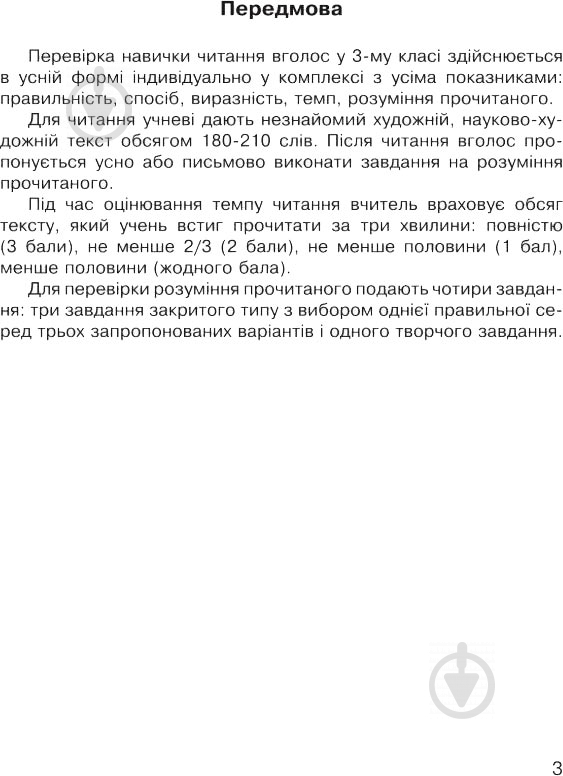 Передмова

Перевірка навички читання вголос у 3-му класі здійснюється в усній формі індивідуально у комплексі з усіма показниками: правильність, спосіб, виразність, темп, розуміння прочитаного.

Для читання учневі дають незнайомий художній, науково-художній текст обсягом 180-210 слів. Після читання вголос пропонується усно або письмово виконати завдання на розуміння прочитаного.

Під час оцінювання темпу читання вчитель враховує обсяг тексту, який учень встиг прочитати за три хвилини: повністю (3 бали), не менше 2/3 (2 бали), не менше половини (1 бал), менше половини (жодного бала).

Для перевірки розуміння прочитаного подають чотири завдання: три завдання закритого типу з вибором однієї правильної серед трьох запропонованих варіантів і одного творчого завдання.

3